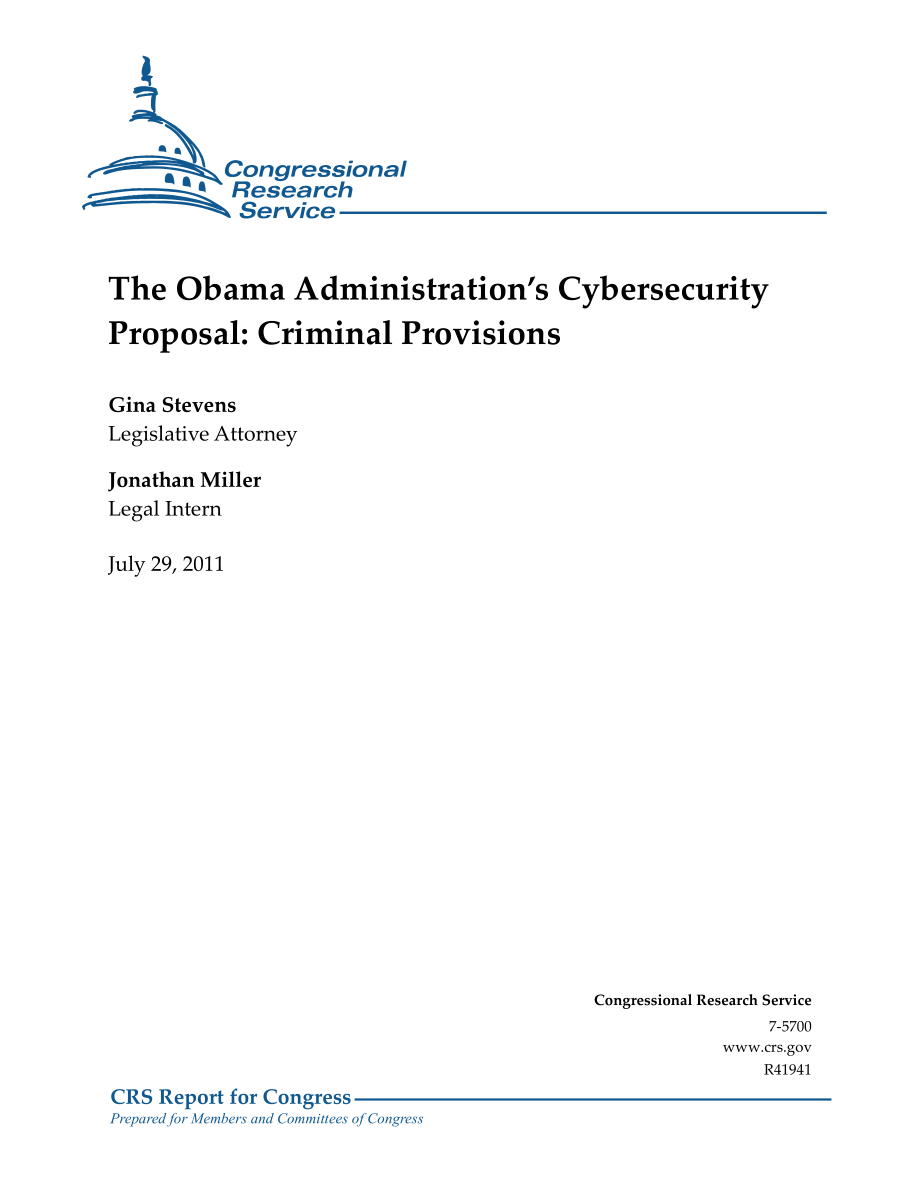 Congressional Research Service

The Obama Administration's Cybersecurity Proposal: Criminal Provisions

Gina Stevens
Legislative Attorney

Jonathan Miller
Legal Intern

July 29, 2011

Congressional Research Service
7-5700
www.crs.gov
R41941

CRS Report for Congress
Prepared for Members and Committees of Congress